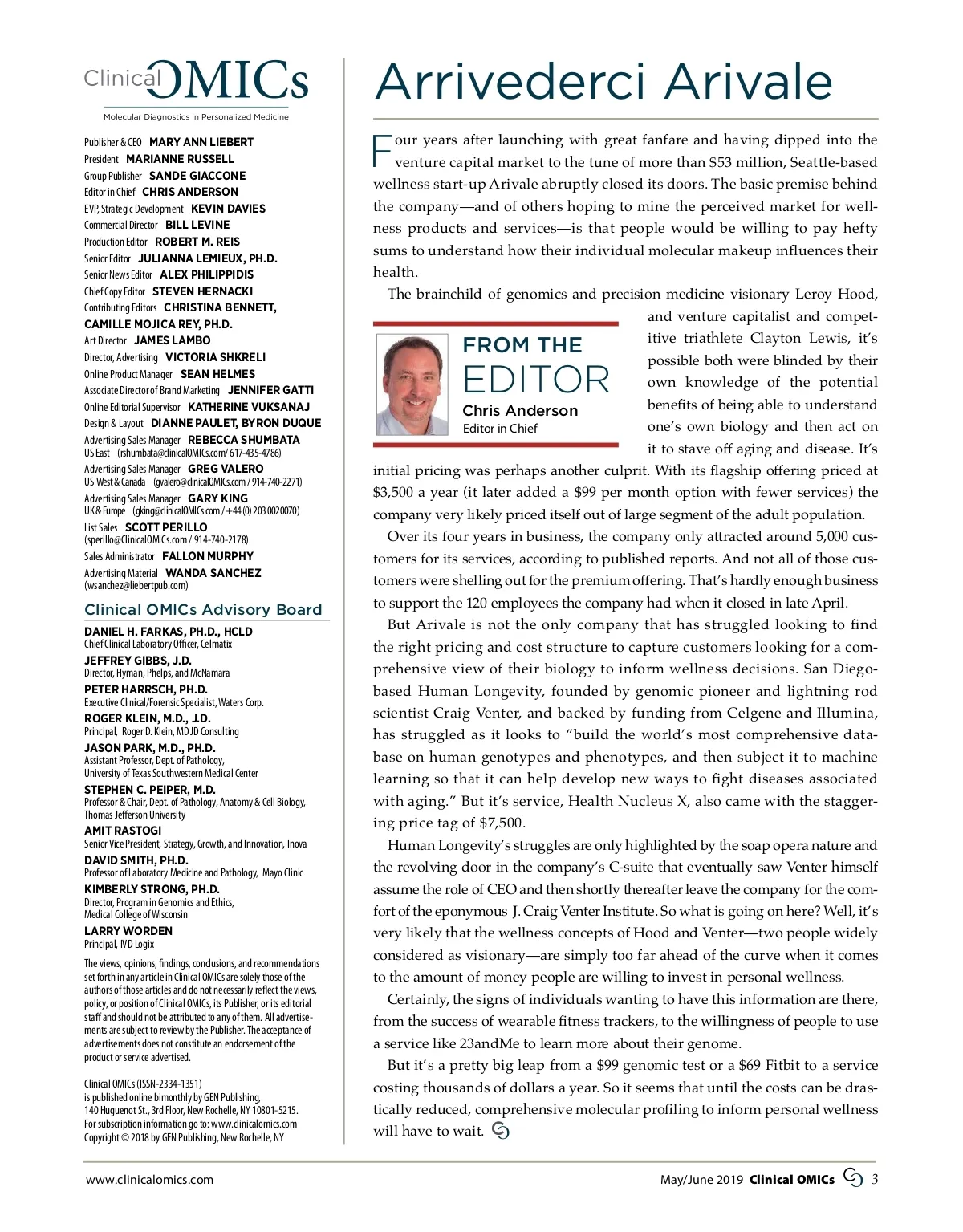 Clinical OMICs
Molecular Diagnostics in Personalized Medicine

Publisher & CEO MARY ANN LIEBERT
President MARIANNE RUSSELL
Group Publisher SANDE GIACCONE
Editor in Chief CHRIS ANDERSON
EVP, Strategic Development KEVIN DAVIES
Commercial Director BILL LEVINE
Production Editor ROBERT M. REIS
Senior Editor JULIANNA LEMIEUX, PH.D.
Senior News Editor ALEX PHILIPPIDIS
Chief Copy Editor STEVEN HERNACKI
Contributing Editors CHRISTINA BENNETT, CAMILLE MOJICA REY, PH.D.
Art Director JAMES LAMBO
Director, Advertising VICTORIA SHKRELI
Online Product Manager SEAN HELMES
Associate Director of Brand Marketing JENNIFER GATTI
Online Editorial Supervisor KATHERINE VUKSANAJ
Design & Layout DIANNE PAULET, BYRON DUQUE
Advertising Sales Manager REBECCA SHUMBATA
US East (rshumbata@clinicalOMICs.com/ 617-435-4786)
Advertising Sales Manager GREG VALERO
US West & Canada (gvalero@clinicalOMICs.com / 914-740-2271)
Advertising Sales Manager GARY KING
UK & Europe (gking@clinicalOMICs.com / +44 (0) 203 0020070)
List Sales SCOTT PERILLO
(sperillo@ClinicalOMICs.com / 914-740-2178)
Sales Administrator FALLON MURPHY
Advertising Material WANDA SANCHEZ
(wsanchez@liebertpub.com)

Clinical OMICs Advisory Board
DANIEL H. FARKAS, PH.D., HCLD
Chief Clinical Laboratory Officer, Celmatix
JEFFREY GIBBS, J.D.
Director, Hyman, Phelps, and McNamara
PETER HARRSCH, PH.D.
Executive Clinical/Forensic Specialist, Waters Corp.
ROGER KLEIN, M.D., J.D.
Principal, Roger D. Klein, MD JD Consulting
JASON PARK, M.D., PH.D.
Assistant Professor, Dept. of Pathology, University of Texas Southwestern Medical Center
STEPHEN C. PEIPER, M.D.
Professor & Chair, Dept. of Pathology, Anatomy & Cell Biology, Thomas Jefferson University
AMIT RASTOGI
Senior Vice President, Strategy, Growth, and Innovation, Inova
DAVID SMITH, PH.D.
Professor of Laboratory Medicine and Pathology, Mayo Clinic
KIMBERLY STRONG, PH.D.
Director, Program in Genomics and Ethics, Medical College of Wisconsin
LARRY WORDEN
Principal, IVD Logix

The views, opinions, findings, conclusions, and recommendations set forth in any article in Clinical OMICs are solely those of the authors of those articles and do not necessarily reflect the views, policy, or position of Clinical OMICs, its Publisher, or its editorial staff and should not be attributed to any of them. All advertisements are subject to review by the Publisher. The acceptance of advertisements does not constitute an endorsement of the product or service advertised.

Clinical OMICs (ISSN-2334-1351)
is published online bimonthly by GEN Publishing, 140 Huguenot St., 3rd Floor, New Rochelle, NY 10801-5215.
For subscription information go to: www.clinicalomics.com
Copyright © 2018 by GEN Publishing, New Rochelle, NY

Arrivederci Arivale

Four years after launching with great fanfare and having dipped into the venture capital market to the tune of more than $53 million, Seattle-based wellness start-up Arivale abruptly closed its doors. The basic premise behind the company—and of others hoping to mine the perceived market for wellness products and services—is that people would be willing to pay hefty sums to understand how their individual molecular makeup influences their health.

The brainchild of genomics and precision medicine visionary Leroy Hood, and venture capitalist and competitive triathlete Clayton Lewis, it's possible both were blinded by their own knowledge of the potential benefits of being able to understand one's own biology and then act on it to stave off aging and disease. It's initial pricing was perhaps another culprit. With its flagship offering priced at $3,500 a year (it later added a $99 per month option with fewer services) the company very likely priced itself out of large segment of the adult population.

FROM THE EDITOR
Chris Anderson
Editor in Chief

Over its four years in business, the company only attracted around 5,000 customers for its services, according to published reports. And not all of those customers were shelling out for the premium offering. That's hardly enough business to support the 120 employees the company had when it closed in late April.

But Arivale is not the only company that has struggled looking to find the right pricing and cost structure to capture customers looking for a comprehensive view of their biology to inform wellness decisions. San Diego-based Human Longevity, founded by genomic pioneer and lightning rod scientist Craig Venter, and backed by funding from Celgene and Illumina, has struggled as it looks to "build the world's most comprehensive database on human genotypes and phenotypes, and then subject it to machine learning so that it can help develop new ways to fight diseases associated with aging." But it's service, Health Nucleus X, also came with the staggering price tag of $7,500.

Human Longevity's struggles are only highlighted by the soap opera nature and the revolving door in the company's C-suite that eventually saw Venter himself assume the role of CEO and then shortly thereafter leave the company for the comfort of the eponymous J. Craig Venter Institute. So what is going on here? Well, it's very likely that the wellness concepts of Hood and Venter—two people widely considered as visionary—are simply too far ahead of the curve when it comes to the amount of money people are willing to invest in personal wellness.

Certainly, the signs of individuals wanting to have this information are there, from the success of wearable fitness trackers, to the willingness of people to use a service like 23andMe to learn more about their genome.

But it's a pretty big leap from a $99 genomic test or a $69 Fitbit to a service costing thousands of dollars a year. So it seems that until the costs can be drastically reduced, comprehensive molecular profiling to inform personal wellness will have to wait.

www.clinicalomics.com
May/June 2019 Clinical OMICs 3